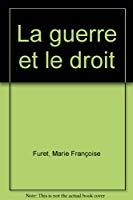 La guerre et le droit

Furet, Marie Françoise

Note: This is not the actual book cover